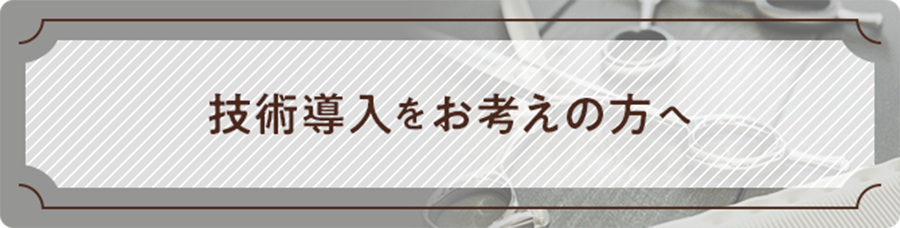 技術導入をお考えの方へ